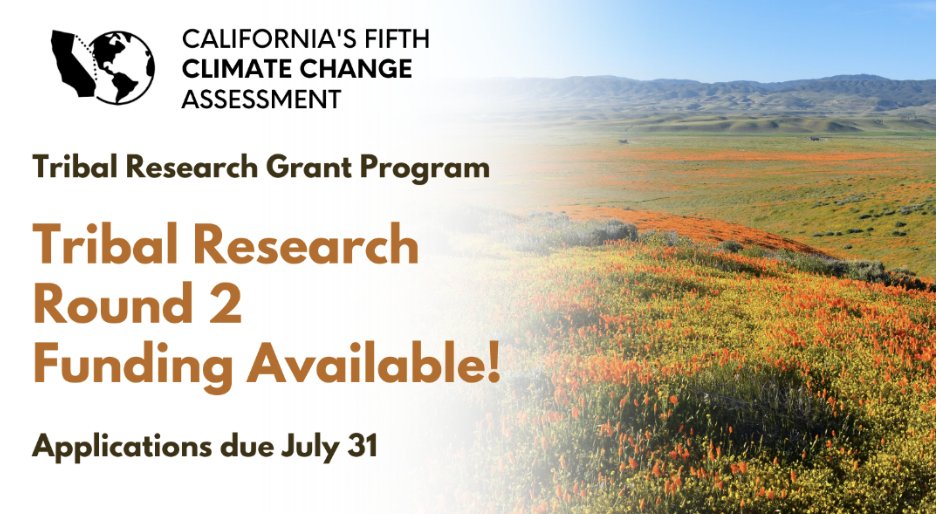 CALIFORNIA'S FIFTH
CLIMATE CHANGE
ASSESSMENT

Tribal Research Grant Program

Tribal Research
Round 2
Funding Available!

Applications due July 31